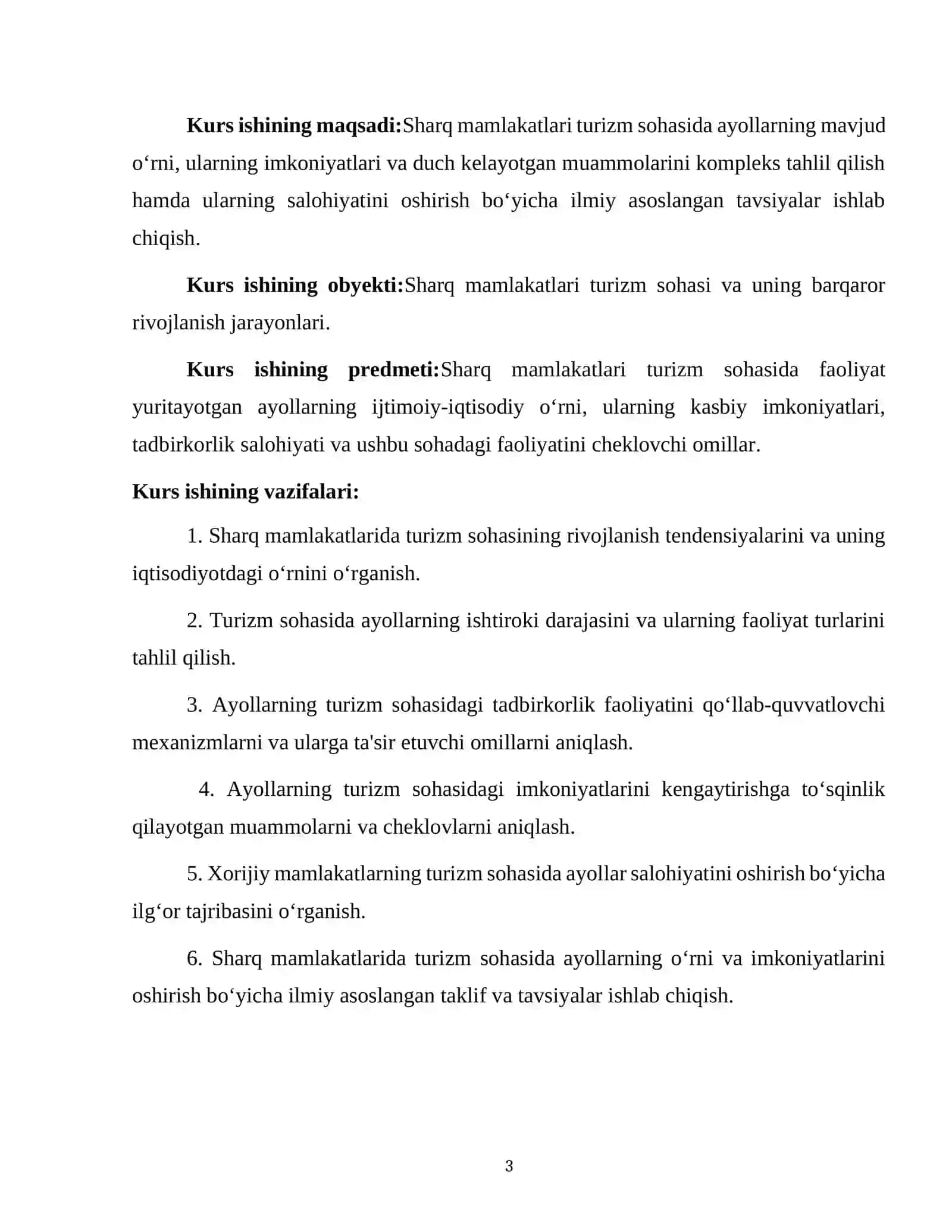 Kurs ishining maqsadi:Sharq mamlakatlari turizm sohasida ayollarning mavjud o'rni, ularning imkoniyatlari va duch kelayotgan muammolarini kompleks tahlil qilish hamda ularning salohiyatini oshirish bo'yicha ilmiy asoslangan tavsiyalar ishlab chiqish.

Kurs ishining obyekti:Sharq mamlakatlari turizm sohasi va uning barqaror rivojlanish jarayonlari.

Kurs ishining predmeti:Sharq mamlakatlari turizm sohasida faoliyat yuritayotgan ayollarning ijtimoiy-iqtisodiy o'rni, ularning kasbiy imkoniyatlari, tadbirkorlik salohiyati va ushbu sohadagi faoliyatini cheklovchi omillar.

Kurs ishining vazifalari:

1. Sharq mamlakatlarida turizm sohasining rivojlanish tendensiyalarini va uning iqtisodiyotdagi o'rnini o'rganish.

2. Turizm sohasida ayollarning ishtiroki darajasini va ularning faoliyat turlarini tahlil qilish.

3. Ayollarning turizm sohasidagi tadbirkorlik faoliyatini qo'llab-quvvatlovchi mexanizmlarni va ularga ta'sir etuvchi omillarni aniqlash.

4. Ayollarning turizm sohasidagi imkoniyatlarini kengaytirishga to'sqinlik qilayotgan muammolarni va cheklovlarni aniqlash.

5. Xorijiy mamlakatlarning turizm sohasida ayollar salohiyatini oshirish bo'yicha ilg'or tajribasini o'rganish.

6. Sharq mamlakatlarida turizm sohasida ayollarning o'rni va imkoniyatlarini oshirish bo'yicha ilmiy asoslangan taklif va tavsiyalar ishlab chiqish.

3